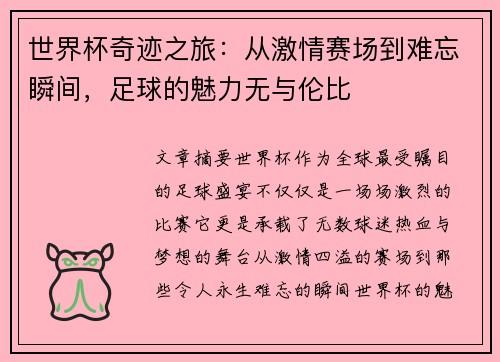 世界杯奇迹之旅：从激情赛场到难忘瞬间，足球的魅力无与伦比

文章摘要世界杯作为全球最受瞩目的足球盛宴不仅仅是一场场激烈的比赛它更是承载了无数球迷热血与梦想的舞台从激情四溢的赛场到那些令人永生难忘的瞬间世界杯的魅